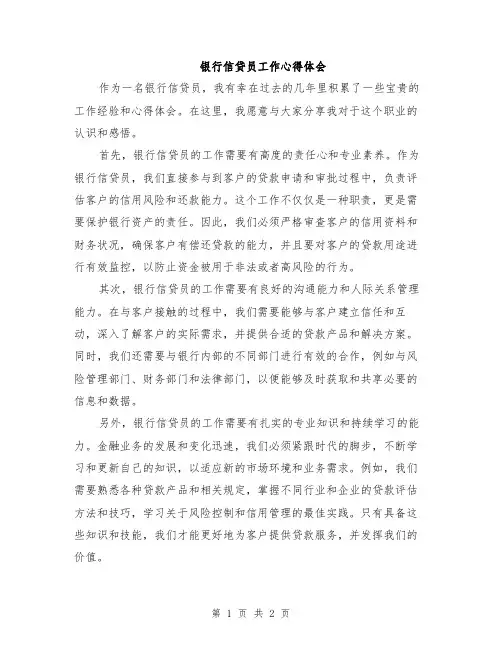 银行信贷员工作心得体会

作为一名银行信贷员，我有幸在过去的几年里积累了一些宝贵的工作经验和心得体会。在这里，我愿意与大家分享我对于这个职业的认识和感悟。

首先，银行信贷员的工作需要有高度的责任心和专业素养。作为银行信贷员，我们直接参与到客户的贷款申请和审批过程中，负责评估客户的信用风险和还款能力。这个工作不仅仅是一种职责，更是需要保护银行资产的责任。因此，我们必须严格审查客户的信用资料和财务状况，确保客户有偿还贷款的能力，并且要对客户的贷款用途进行有效监控，以防止资金被用于非法或者高风险的行为。

其次，银行信贷员的工作需要有良好的沟通能力和人际关系管理能力。在与客户接触的过程中，我们需要能够与客户建立信任和互动，深入了解客户的实际需求，并提供合适的贷款产品和解决方案。同时，我们还需要与银行内部的不同部门进行有效的合作，例如与风险管理部门、财务部门和法律部门，以便能够及时获取和共享必要的信息和数据。

另外，银行信贷员的工作需要有扎实的专业知识和持续学习的能力。金融业务的发展和变化迅速，我们必须紧跟时代的脚步，不断学习和更新自己的知识，以适应新的市场环境和业务需求。例如，我们需要熟悉各种贷款产品和相关规定，掌握不同行业和企业的贷款评估方法和技巧，学习关于风险控制和信用管理的最佳实践。只有具备这些知识和技能，我们才能更好地为客户提供贷款服务，并发挥我们的价值。

第 1 页 共 2 页